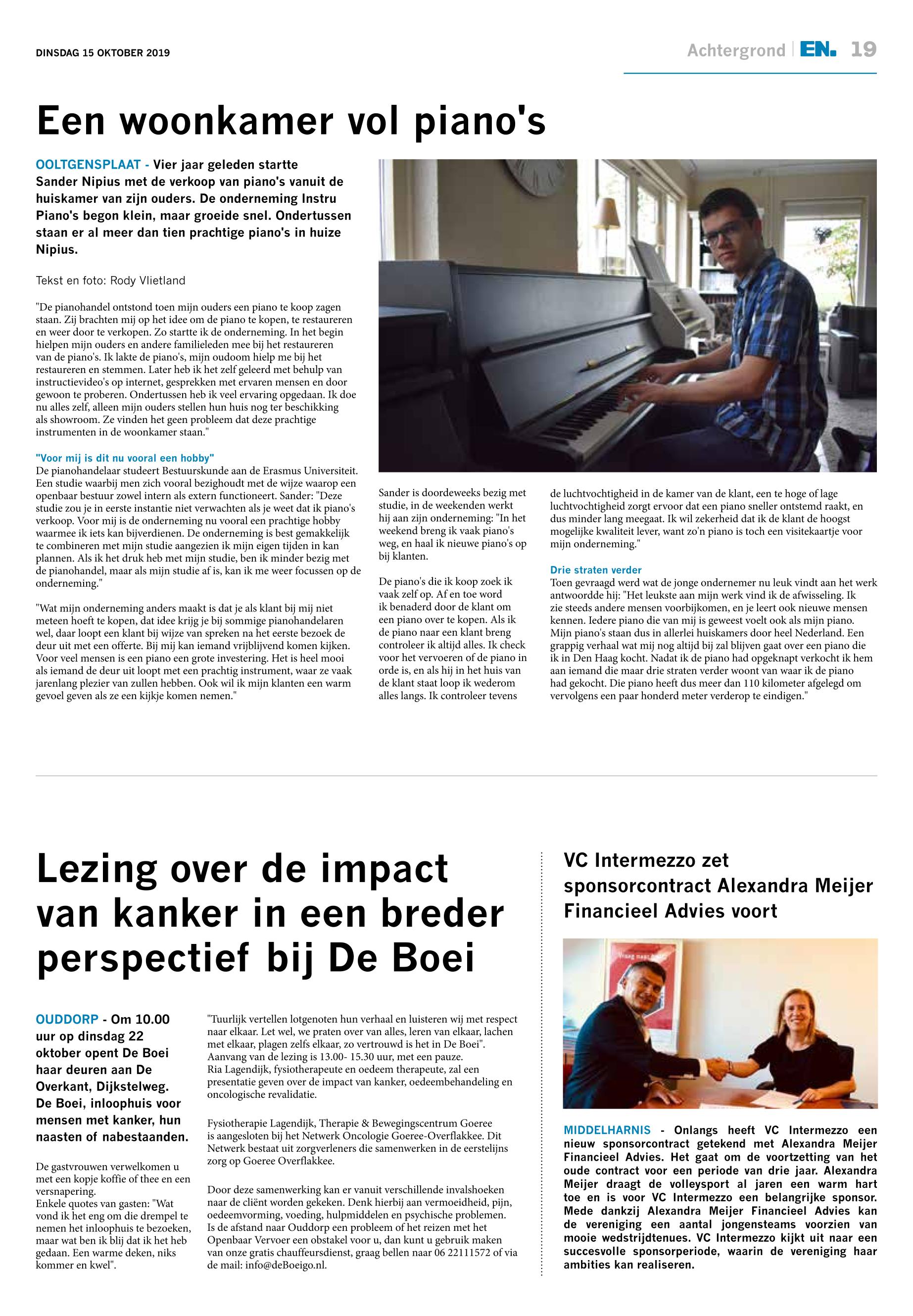 DINSDAG 15 OKTOBER 2019

Achtergrond | EN. 19

Een woonkamer vol piano's

OOLTGENSPLAAT - Vier jaar geleden startte Sander Nipius met de verkoop van piano's vanuit de huiskamer van zijn ouders. De onderneming Instru Piano's begon klein, maar groeide snel. Ondertussen staan er al meer dan tien prachtige piano's in huize Nipius.

Tekst en foto: Rody Vlietland

"De pianohandel ontstond toen mijn ouders een piano te koop zagen staan. Zij brachten mij op het idee om de piano te kopen, te restaureren en weer door te verkopen. Zo startte ik de onderneming. In het begin hielpen mijn ouders en andere familieleden mee bij het restaureren van de piano's. Ik lakte de piano's, mijn oudoom hielp me bij het restaureren en stemmen. Later heb ik het zelf geleerd met behulp van instructievideo's op internet, gesprekken met ervaren mensen en door gewoon te proberen. Ondertussen heb ik veel ervaring opgedaan. Ik doe nu alles zelf, alleen mijn ouders stellen hun huis nog ter beschikking als showroom. Ze vinden het geen probleem dat deze prachtige instrumenten in de woonkamer staan."

"Voor mij is dit nu vooral een hobby"
De pianohandelaar studeert Bestuurskunde aan de Erasmus Universiteit. Een studie waarbij men zich vooral bezighoudt met de wijze waarop een openbaar bestuur zowel intern als extern functioneert. Sander: "Deze studie zou je in eerste instantie niet verwachten als je weet dat ik piano's verkoop. Voor mij is de onderneming nu vooral een prachtige hobby waarmee ik iets kan bijverdienen. De onderneming is best gemakkelijk te combineren met mijn studie aangezien ik mijn eigen tijden in kan plannen. Als ik het druk heb met mijn studie, ben ik minder bezig met de pianohandel, maar als mijn studie af is, kan ik me weer focussen op de onderneming."

"Wat mijn onderneming anders maakt is dat je als klant bij mij niet meteen hoeft te kopen, dat idee krijg je bij sommige pianohandelaren wel, daar loopt een klant bij wijze van spreken na het eerste bezoek de deur uit met een offerte. Bij mij kan iemand vrijblijvend komen kijken. Voor veel mensen is een piano een grote investering. Het is heel mooi als iemand de deur uit loopt met een prachtig instrument, waar ze vaak jarenlang plezier van zullen hebben. Ook wil ik mijn klanten een warm gevoel geven als ze een kijkje komen nemen."

Sander is doordeweeks bezig met studie, in de weekenden werkt hij aan zijn onderneming: "In het weekend breng ik vaak piano's weg, en haal ik nieuwe piano's op bij klanten.

De piano's die ik koop zoek ik vaak zelf op. Af en toe word ik benaderd door de klant om een piano over te kopen. Als ik de piano naar een klant breng controleer ik altijd alles. Ik check voor het vervoeren of de piano in orde is, en als hij in het huis van de klant staat loop ik wederom alles langs. Ik controleer tevens de luchtvochtigheid in de kamer van de klant, een te hoge of lage luchtvochtigheid zorgt ervoor dat een piano sneller ontstemd raakt, en dus minder lang meegaat. Ik wil zekerheid dat ik de klant de hoogst mogelijke kwaliteit lever, want zo'n piano is toch een visitekaartje voor mijn onderneming."

Drie straten verder
Toen gevraagd werd wat de jonge ondernemer nu leuk vindt aan het werk antwoordde hij: "Het leukste aan mijn werk vind ik de afwisseling. Ik zie steeds andere mensen voorbijkomen, en je leert ook nieuwe mensen kennen. Iedere piano die van mij is geweest voelt ook als mijn piano. Mijn piano's staan dus in allerlei huiskamers door heel Nederland. Een grappig verhaal wat mij nog altijd bij zal blijven gaat over een piano die ik in Den Haag kocht. Nadat ik de piano had opgeknapt verkocht ik hem aan iemand die maar drie straten verder woont van waar ik de piano had gekocht. Die piano heeft dus meer dan 110 kilometer afgelegd om vervolgens een paar honderd meter verderop te eindigen."

Lezing over de impact van kanker in een breder perspectief bij De Boei

OUDDORP - Om 10.00 uur op dinsdag 22 oktober opent De Boei haar deuren aan De Overkant, Dijkstelweg. De Boei, inloophuis voor mensen met kanker, hun naasten of nabestaanden.

De gastvrouwen verwelkomen u met een kopje koffie of thee en een versnapering.
Enkele quotes van gasten: "Wat vond ik het eng om die drempel te nemen het inloophuis te bezoeken, maar wat ben ik blij dat ik het heb gedaan. Een warme deken, niks kommer en kwel".

"Tuurlijk vertellen lotgenoten hun verhaal en luisteren wij met respect naar elkaar. Let wel, we praten over van alles, leren van elkaar, lachen met elkaar, plagen zelfs elkaar, zo vertrouwd is het in De Boei".
Aanvang van de lezing is 13.00- 15.30 uur, met een pauze.
Ria Lagendijk, fysiotherapeute en oedeem therapeute, zal een presentatie geven over de impact van kanker, oedeembehandeling en oncologische revalidatie.

Fysiotherapie Lagendijk, Therapie & Bewegingscentrum Goeree is aangesloten bij het Netwerk Oncologie Goeree-Overflakkee. Dit Netwerk bestaat uit zorgverleners die samenwerken in de eerstelijns zorg op Goeree Overflakkee.

Door deze samenwerking kan er vanuit verschillende invalshoeken naar de cliënt worden gekeken. Denk hierbij aan vermoeidheid, pijn, oedeemvorming, voeding, hulpmiddelen en psychische problemen.
Is de afstand naar Ouddorp een probleem of het reizen met het Openbaar Vervoer een obstakel voor u, dan kunt u gebruik maken van onze gratis chauffeursdienst, graag bellen naar 06 22111572 of via de mail: info@deBoeigo.nl.

VC Intermezzo zet sponsorcontract Alexandra Meijer Financieel Advies voort

MIDDELHARNIS - Onlangs heeft VC Intermezzo een nieuw sponsorcontract getekend met Alexandra Meijer Financieel Advies. Het gaat om de voortzetting van het oude contract voor een periode van drie jaar. Alexandra Meijer draagt de volleysport al jaren een warm hart toe en is voor VC Intermezzo een belangrijke sponsor. Mede dankzij Alexandra Meijer Financieel Advies kan de vereniging een aantal jongensteams voorzien van mooie wedstrijdtenues. VC Intermezzo kijkt uit naar een succesvolle sponsorperiode, waarin de vereniging haar ambities kan realiseren.